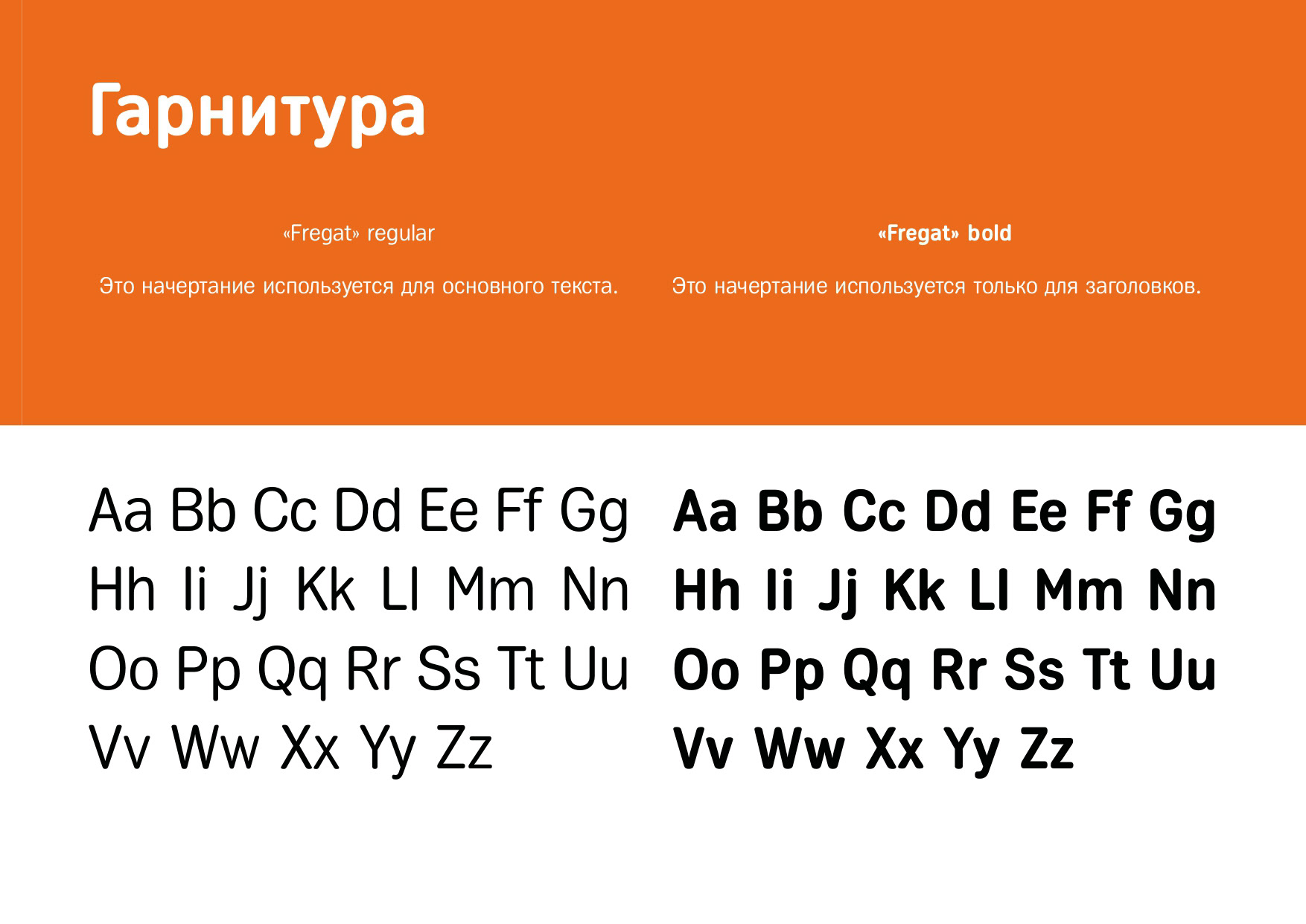 Гарнитура

«Fregat» regular

Это начертание используется для основного текста.

Aa Bb Cc Dd Ee Ff Gg
Hh Ii Jj Kk Ll Mm Nn
Oo Pp Qq Rr Ss Tt Uu
Vv Ww Xx Yy Zz

«Fregat» bold

Это начертание используется только для заголовков.

Aa Bb Cc Dd Ee Ff Gg
Hh Ii Jj Kk Ll Mm Nn
Oo Pp Qq Rr Ss Tt Uu
Vv Ww Xx Yy Zz